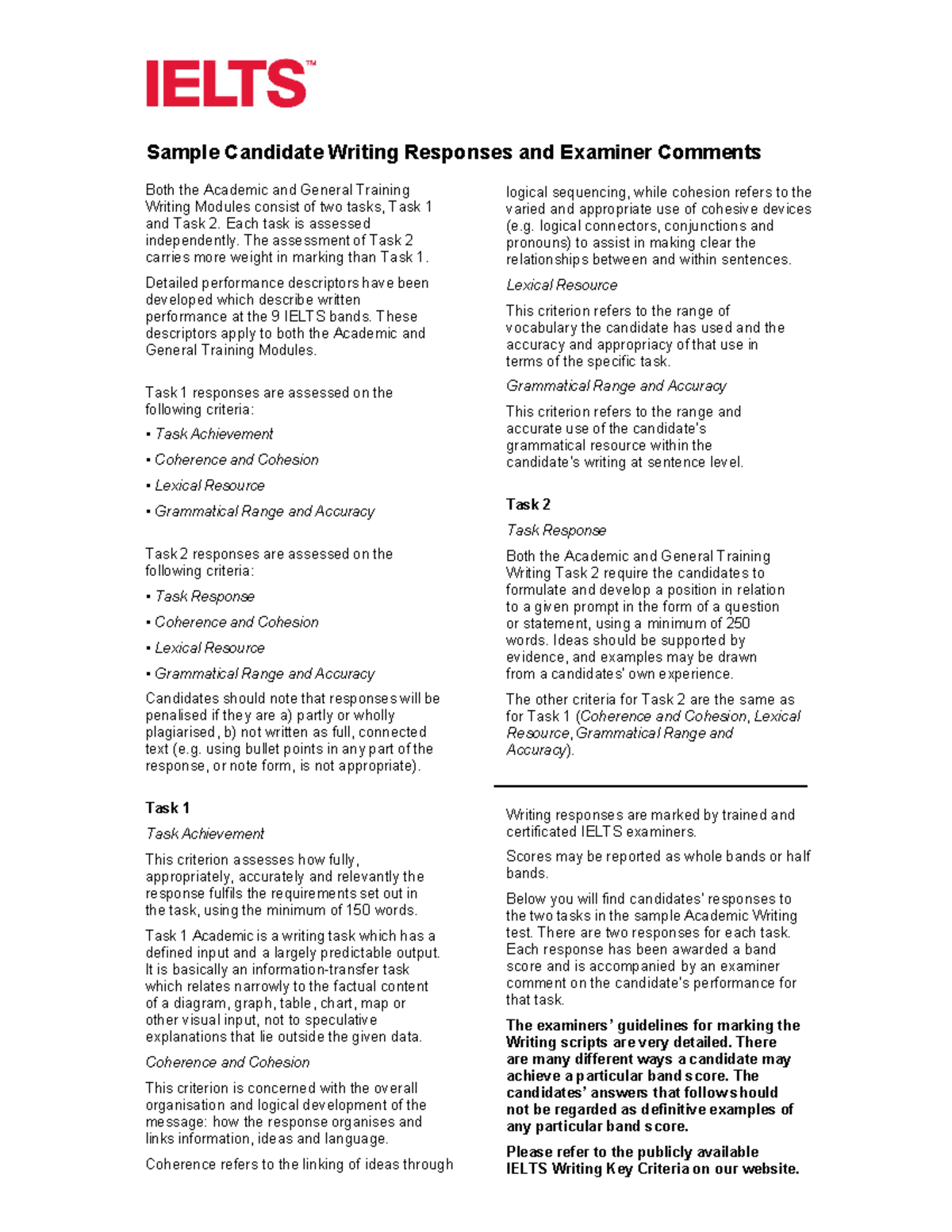 IELTS™

Sample Candidate Writing Responses and Examiner Comments

Both the Academic and General Training Writing Modules consist of two tasks, Task 1 and Task 2. Each task is assessed independently. The assessment of Task 2 carries more weight in marking than Task 1.

Detailed performance descriptors have been developed which describe written performance at the 9 IELTS bands. These descriptors apply to both the Academic and General Training Modules.

Task 1 responses are assessed on the following criteria:

▪ Task Achievement

▪ Coherence and Cohesion

▪ Lexical Resource

▪ Grammatical Range and Accuracy

Task 2 responses are assessed on the following criteria:

▪ Task Response

▪ Coherence and Cohesion

▪ Lexical Resource

▪ Grammatical Range and Accuracy

Candidates should note that responses will be penalised if they are a) partly or wholly plagiarised, b) not written as full, connected text (e.g. using bullet points in any part of the response, or note form, is not appropriate).

Task 1

Task Achievement

This criterion assesses how fully, appropriately, accurately and relevantly the response fulfils the requirements set out in the task, using the minimum of 150 words.

Task 1 Academic is a writing task which has a defined input and a largely predictable output. It is basically an information-transfer task which relates narrowly to the factual content of a diagram, graph, table, chart, map or other visual input, not to speculative explanations that lie outside the given data.

Coherence and Cohesion

This criterion is concerned with the overall organisation and logical development of the message: how the response organises and links information, ideas and language.

Coherence refers to the linking of ideas through logical sequencing, while cohesion refers to the varied and appropriate use of cohesive devices (e.g. logical connectors, conjunctions and pronouns) to assist in making clear the relationships between and within sentences.

Lexical Resource

This criterion refers to the range of vocabulary the candidate has used and the accuracy and appropriacy of that use in terms of the specific task.

Grammatical Range and Accuracy

This criterion refers to the range and accurate use of the candidate's grammatical resource within the candidate's writing at sentence level.

Task 2

Task Response

Both the Academic and General Training Writing Task 2 require the candidates to formulate and develop a position in relation to a given prompt in the form of a question or statement, using a minimum of 250 words. Ideas should be supported by evidence, and examples may be drawn from a candidates' own experience.

The other criteria for Task 2 are the same as for Task 1 (Coherence and Cohesion, Lexical Resource, Grammatical Range and Accuracy).

Writing responses are marked by trained and certificated IELTS examiners.

Scores may be reported as whole bands or half bands.

Below you will find candidates' responses to the two tasks in the sample Academic Writing test. There are two responses for each task. Each response has been awarded a band score and is accompanied by an examiner comment on the candidate's performance for that task.

The examiners' guidelines for marking the Writing scripts are very detailed. There are many different ways a candidate may achieve a particular band score. The candidates' answers that follow should not be regarded as definitive examples of any particular band score.

Please refer to the publicly available IELTS Writing Key Criteria on our website.